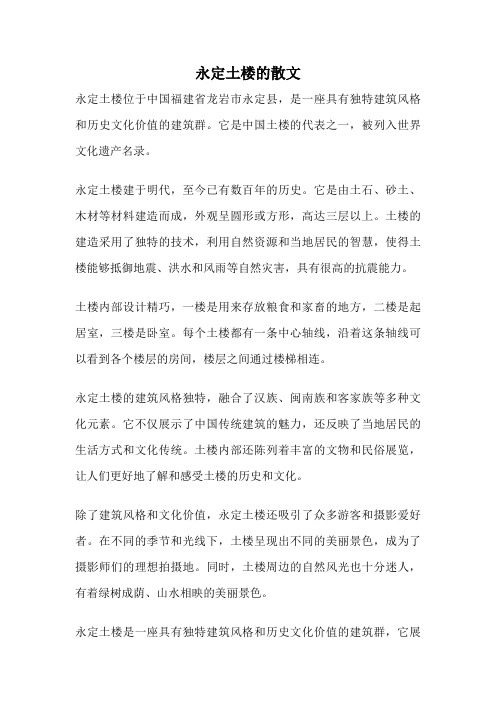 永定土楼的散文

永定土楼位于中国福建省龙岩市永定县，是一座具有独特建筑风格和历史文化价值的建筑群。它是中国土楼的代表之一，被列入世界文化遗产名录。

永定土楼建于明代，至今已有数百年的历史。它是由土石、砂土、木材等材料建造而成，外观呈圆形或方形，高达三层以上。土楼的建造采用了独特的技术，利用自然资源和当地居民的智慧，使得土楼能够抵御地震、洪水和风雨等自然灾害，具有很高的抗震能力。

土楼内部设计精巧，一楼是用来存放粮食和家畜的地方，二楼是起居室，三楼是卧室。每个土楼都有一条中心轴线，沿着这条轴线可以看到各个楼层的房间，楼层之间通过楼梯相连。

永定土楼的建筑风格独特，融合了汉族、闽南族和客家族等多种文化元素。它不仅展示了中国传统建筑的魅力，还反映了当地居民的生活方式和文化传统。土楼内部还陈列着丰富的文物和民俗展览，让人们更好地了解和感受土楼的历史和文化。

除了建筑风格和文化价值，永定土楼还吸引了众多游客和摄影爱好者。在不同的季节和光线下，土楼呈现出不同的美丽景色，成为了摄影师们的理想拍摄地。同时，土楼周边的自然风光也十分迷人，有着绿树成荫、山水相映的美丽景色。

永定土楼是一座具有独特建筑风格和历史文化价值的建筑群，它展